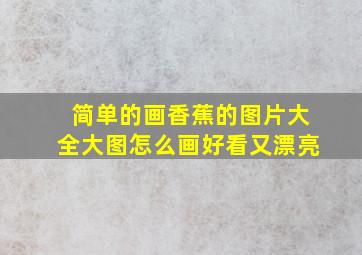 简单的画香蕉的图片大全大图怎么画好看又漂亮